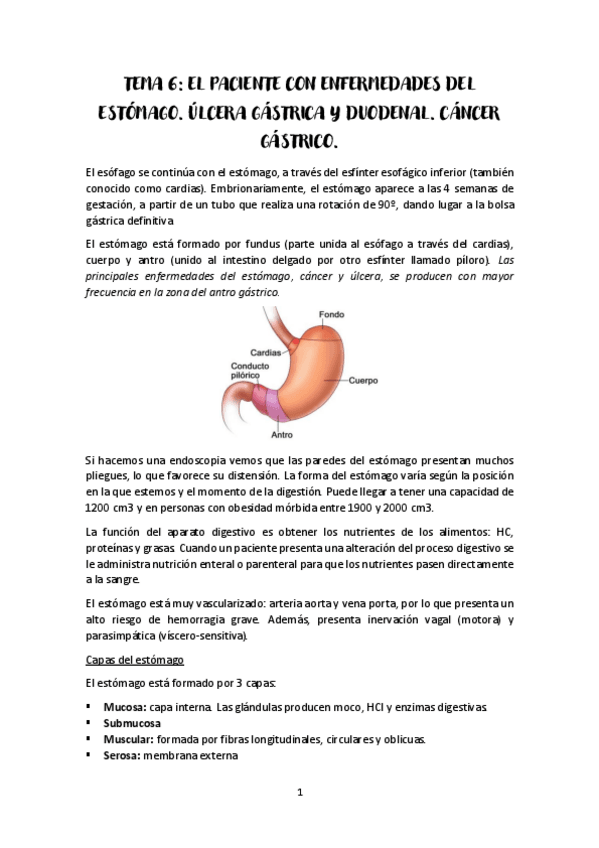 TEMA 6: EL PACIENTE CON ENFERMEDADES DEL ESTÓMAGO. ÚLCERA GÁSTRICA Y DUODENAL. CÁNCER GÁSTRICO.

El esófago se continúa con el estómago, a través del esfínter esofágico inferior (también conocido como cardias). Embrionariamente, el estómago aparece a las 4 semanas de gestación, a partir de un tubo que realiza una rotación de 90º, dando lugar a la bolsa gástrica definitiva

El estómago está formado por fundus (parte unida al esófago a través del cardias), cuerpo y antro (unido al intestino delgado por otro esfínter llamado píloro). Las principales enfermedades del estómago, cáncer y úlcera, se producen con mayor frecuencia en la zona del antro gástrico.

Fondo
Cardias
Conducto pilórico
Cuerpo
Antro

Si hacemos una endoscopia vemos que las paredes del estómago presentan muchos pliegues, lo que favorece su distensión. La forma del estómago varía según la posición en la que estemos y el momento de la digestión. Puede llegar a tener una capacidad de 1200 cm3 y en personas con obesidad mórbida entre 1900 y 2000 cm3.

La función del aparato digestivo es obtener los nutrientes de los alimentos: HC, proteínas y grasas. Cuando un paciente presenta una alteración del proceso digestivo se le administra nutrición enteral o parenteral para que los nutrientes pasen directamente a la sangre.

El estómago está muy vascularizado: arteria aorta y vena porta, por lo que presenta un alto riesgo de hemorragia grave. Además, presenta inervación vagal (motora) y parasimpática (víscero-sensitiva).

Capas del estómago

El estómago está formado por 3 capas:

▪ Mucosa: capa interna. Las glándulas producen moco, HCl y enzimas digestivas.
▪ Submucosa
▪ Muscular: formada por fibras longitudinales, circulares y oblicuas.
▪ Serosa: membrana externa

1